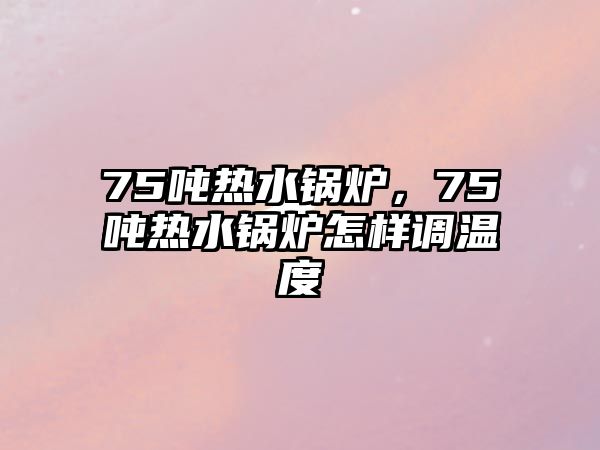 75吨热水锅炉，75吨热水锅炉怎样调温度